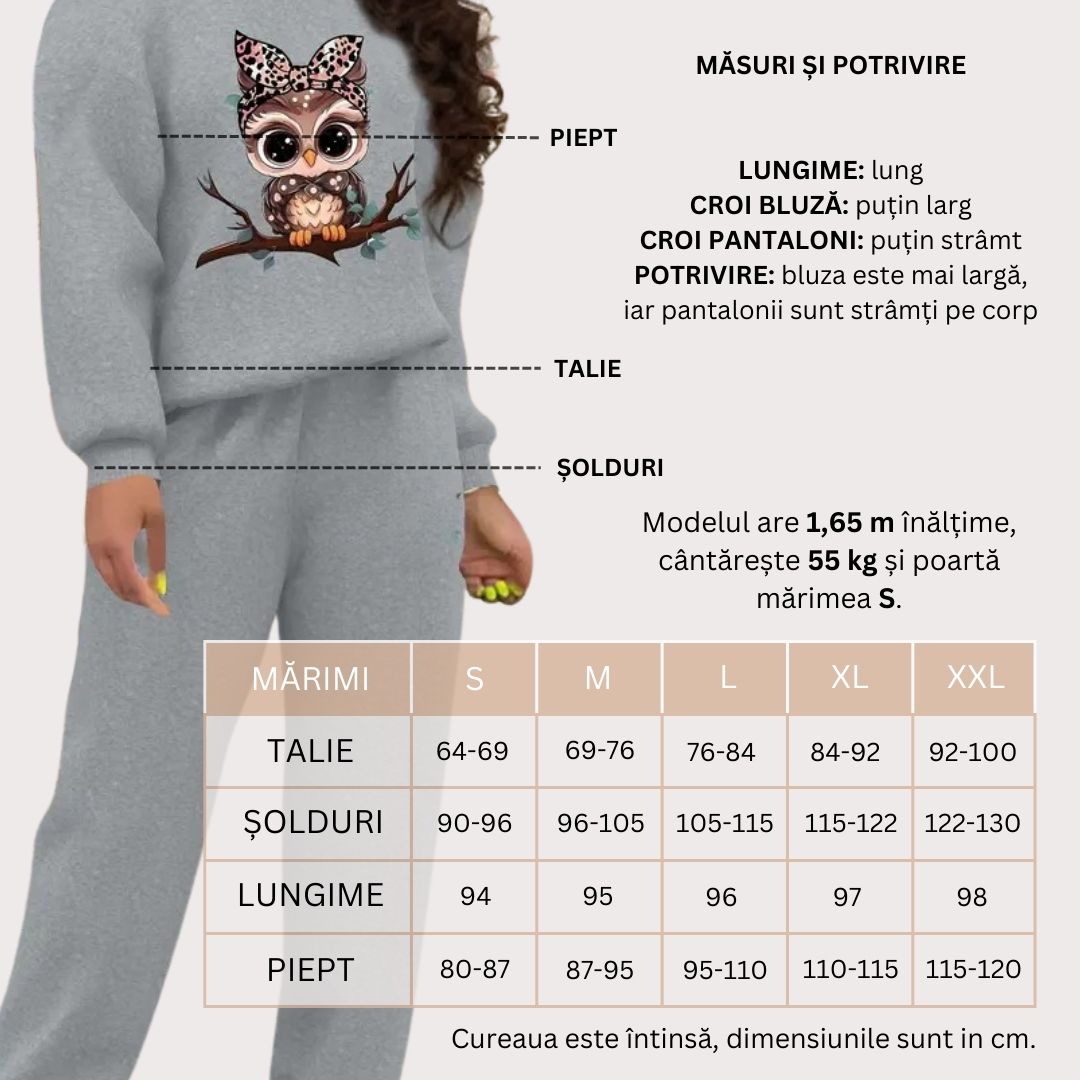 MĂSURI ȘI POTRIVIRE

PIEPT

LUNGIME: lung
CROI BLUZĂ: puțin larg
CROI PANTALONI: puțin strâmt
POTRIVIRE: bluza este mai largă, iar pantalonii sunt strâmți pe corp

TALIE

ȘOLDURI

Modelul are 1,65 m înălțime, cântărește 55 kg și poartă mărimea S.

| MĂRIMI | S | M | L | XL | XXL |
|---|---|---|---|---|---|
| TALIE | 64-69 | 69-76 | 76-84 | 84-92 | 92-100 |
| ȘOLDURI | 90-96 | 96-105 | 105-115 | 115-122 | 122-130 |
| LUNGIME | 94 | 95 | 96 | 97 | 98 |
| PIEPT | 80-87 | 87-95 | 95-110 | 110-115 | 115-120 |

Cureaua este întinsă, dimensiunile sunt in cm.